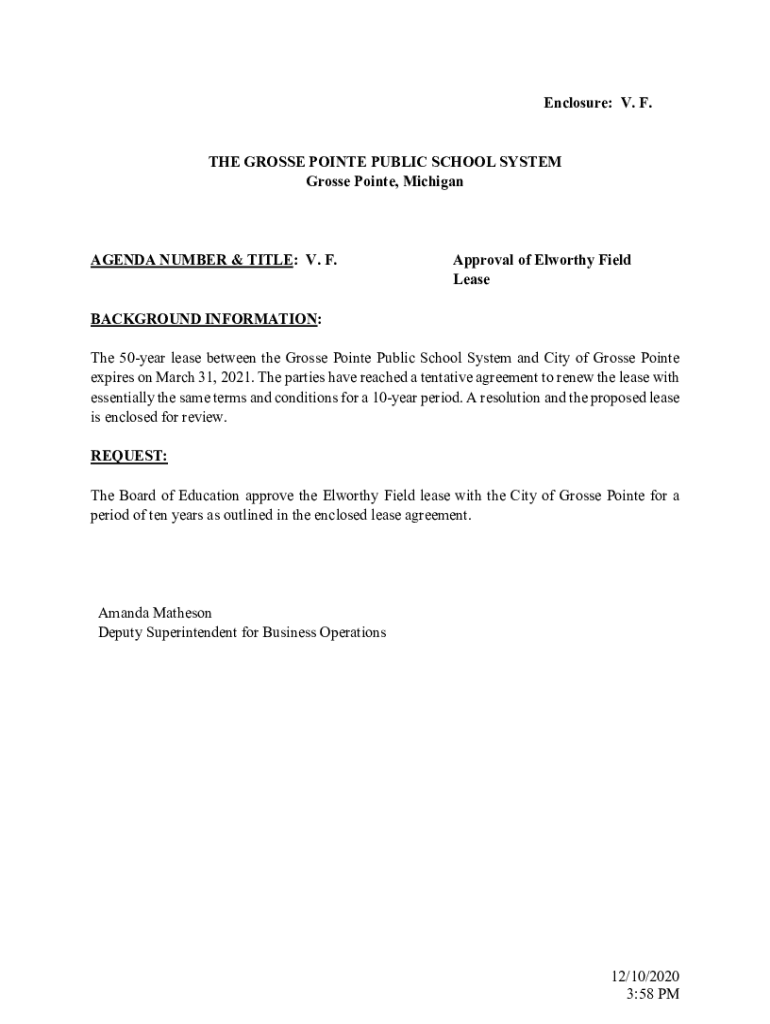 Enclosure: V. F.

THE GROSSE POINTE PUBLIC SCHOOL SYSTEM
Grosse Pointe, Michigan

AGENDA NUMBER & TITLE: V. F.

Approval of Elworthy Field Lease

BACKGROUND INFORMATION:

The 50-year lease between the Grosse Pointe Public School System and City of Grosse Pointe expires on March 31, 2021. The parties have reached a tentative agreement to renew the lease with essentially the same terms and conditions for a 10-year period. A resolution and the proposed lease is enclosed for review.

REQUEST:

The Board of Education approve the Elworthy Field lease with the City of Grosse Pointe for a period of ten years as outlined in the enclosed lease agreement.

Amanda Matheson
Deputy Superintendent for Business Operations

12/10/2020
3:58 PM